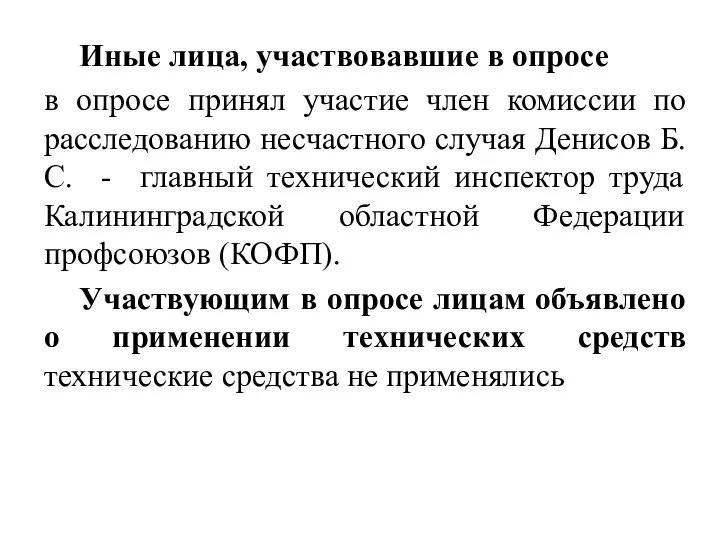 Иные лица, участвовавшие в опросе

в опросе принял участие член комиссии по расследованию несчастного случая Денисов Б. С. - главный технический инспектор труда Калининградской областной Федерации профсоюзов (КОФП).

Участвующим в опросе лицам объявлено о применении технических средств

технические средства не применялись